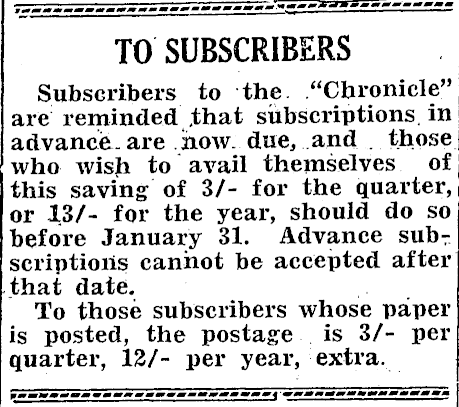 TO SUBSCRIBERS

Subscribers to the "Chronicle" are reminded that subscriptions in advance are now due, and those who wish to avail themselves of this saving of 3/- for the quarter, or 13/- for the year, should do so before January 31. Advance subscriptions cannot be accepted after that date.

To those subscribers whose paper is posted, the postage is 3/- per quarter, 12/- per year, extra.